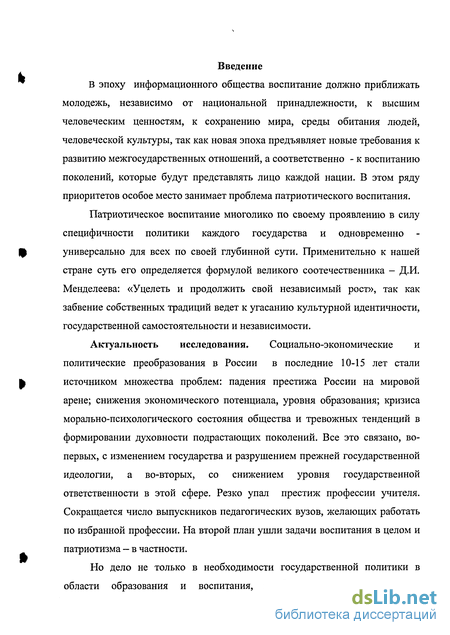 Введение

В эпоху информационного общества воспитание должно приближать молодежь, независимо от национальной принадлежности, к высшим человеческим ценностям, к сохранению мира, среды обитания людей, человеческой культуры, так как новая эпоха предъявляет новые требования к развитию межгосударственных отношений, а соответственно - к воспитанию поколений, которые будут представлять лицо каждой нации. В этом ряду приоритетов особое место занимает проблема патриотического воспитания.

Патриотическое воспитание многолико по своему проявлению в силу специфичности политики каждого государства и одновременно - универсально для всех по своей глубинной сути. Применительно к нашей стране суть его определяется формулой великого соотечественника – Д.И. Менделеева: «Уцелеть и продолжить свой независимый рост», так как забвение собственных традиций ведет к угасанию культурной идентичности, государственной самостоятельности и независимости.

Актуальность исследования. Социально-экономические и политические преобразования в России в последние 10-15 лет стали источником множества проблем: падения престижа России на мировой арене; снижения экономического потенциала, уровня образования; кризиса морально-психологического состояния общества и тревожных тенденций в формировании духовности подрастающих поколений. Все это связано, во-первых, с изменением государства и разрушением прежней государственной идеологии, а во-вторых, со снижением уровня государственной ответственности в этой сфере. Резко упал престиж профессии учителя. Сокращается число выпускников педагогических вузов, желающих работать по избранной профессии. На второй план ушли задачи воспитания в целом и патриотизма – в частности.

Но дело не только в необходимости государственной политики в области образования и воспитания,

dsLib.net
библиотека диссертаций